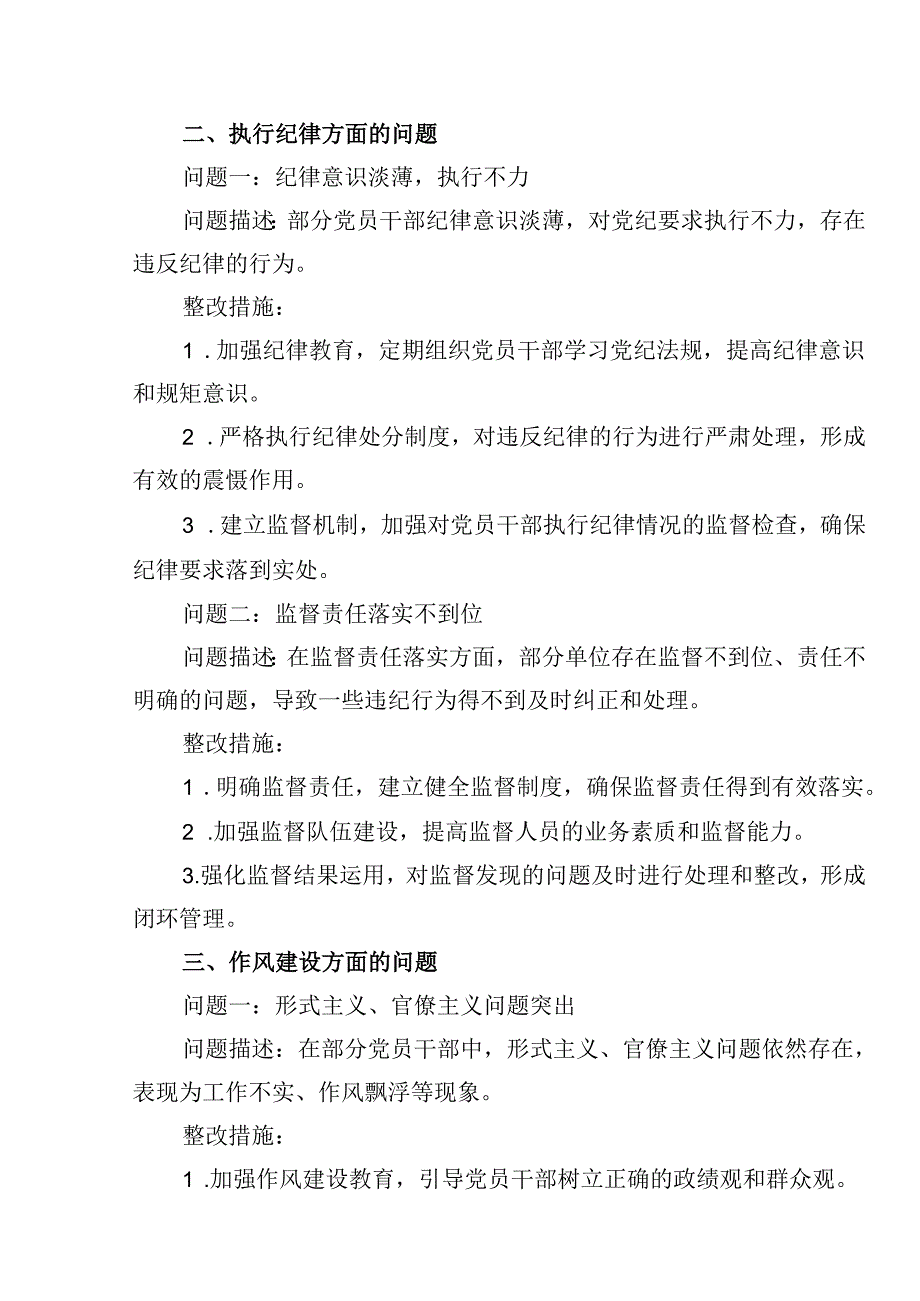 二、执行纪律方面的问题

问题一：纪律意识淡薄，执行不力

问题描述：部分党员干部纪律意识淡薄，对党纪要求执行不力，存在违反纪律的行为。

整改措施：

1．加强纪律教育，定期组织党员干部学习党纪法规，提高纪律意识和规矩意识。

2．严格执行纪律处分制度，对违反纪律的行为进行严肃处理，形成有效的震慑作用。

3．建立监督机制，加强对党员干部执行纪律情况的监督检查，确保纪律要求落到实处。

问题二：监督责任落实不到位

问题描述：在监督责任落实方面，部分单位存在监督不到位、责任不明确的问题，导致一些违纪行为得不到及时纠正和处理。

整改措施：

1．明确监督责任，建立健全监督制度，确保监督责任得到有效落实。

2．加强监督队伍建设，提高监督人员的业务素质和监督能力。

3.强化监督结果运用，对监督发现的问题及时进行处理和整改，形成闭环管理。

三、作风建设方面的问题

问题一：形式主义、官僚主义问题突出

问题描述：在部分党员干部中，形式主义、官僚主义问题依然存在，表现为工作不实、作风飘浮等现象。

整改措施：

1．加强作风建设教育，引导党员干部树立正确的政绩观和群众观。